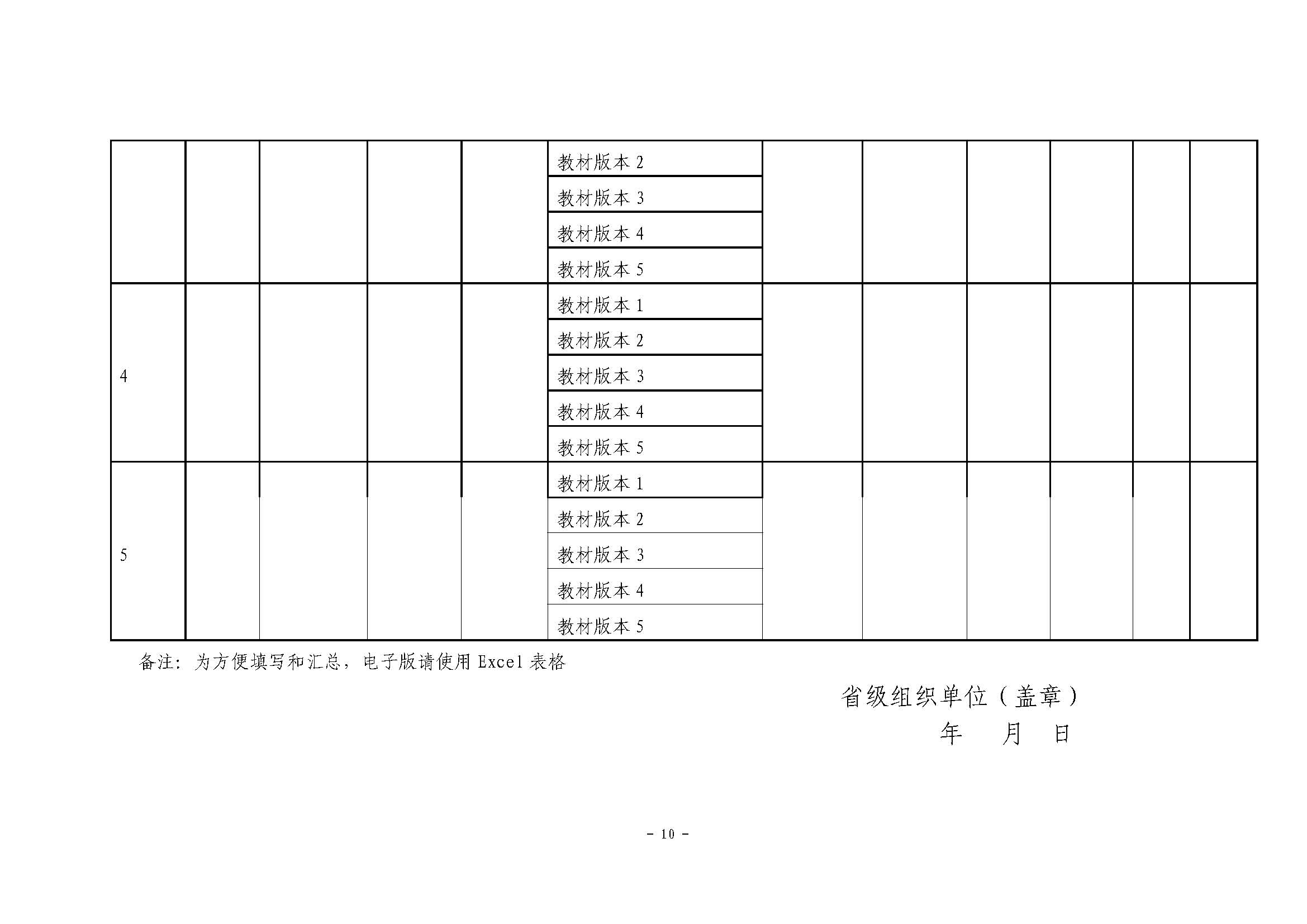 | | | | | | | | | | | | |
|---|---|---|---|---|---|---|---|---|---|---|---|
| | | | | | 教材版本 2 | | | | | | |
| | | | | | 教材版本 3 | | | | | | |
| | | | | | 教材版本 4 | | | | | | |
| | | | | | 教材版本 5 | | | | | | |
| 4 | | | | | 教材版本 1 | | | | | | |
| | | | | | 教材版本 2 | | | | | | |
| | | | | | 教材版本 3 | | | | | | |
| | | | | | 教材版本 4 | | | | | | |
| | | | | | 教材版本 5 | | | | | | |
| 5 | | | | | 教材版本 1 | | | | | | |
| | | | | | 教材版本 2 | | | | | | |
| | | | | | 教材版本 3 | | | | | | |
| | | | | | 教材版本 4 | | | | | | |
| | | | | | 教材版本 5 | | | | | | |

备注：为方便填写和汇总，电子版请使用 Excel 表格

省级组织单位（盖章）
年　月　日

- 10 -